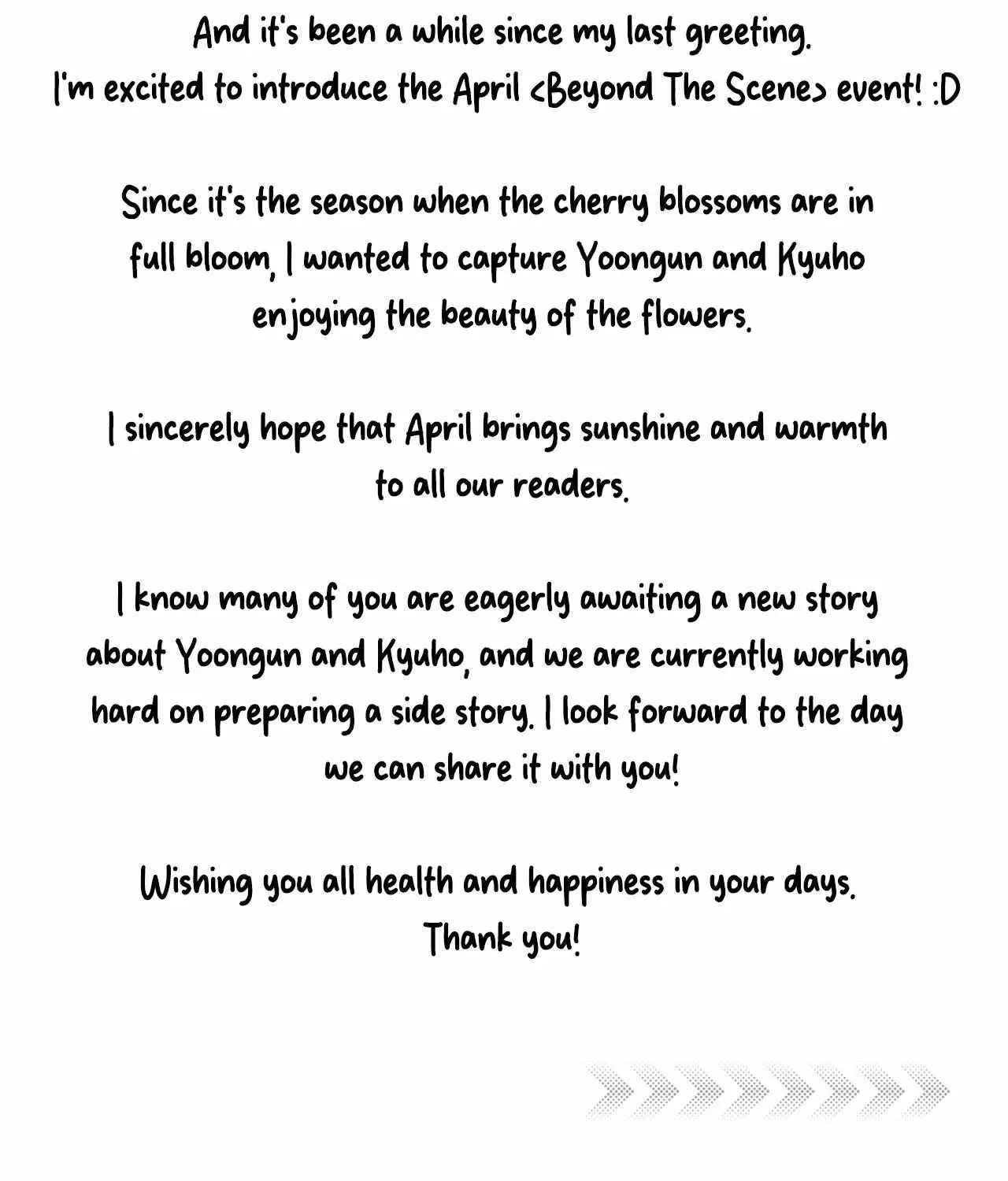 And it's been a while since my last greeting.
I'm excited to introduce the April <Beyond The Scene> event! :D

Since it's the season when the cherry blossoms are in full bloom, I wanted to capture Yoongun and Kyuho enjoying the beauty of the flowers.

I sincerely hope that April brings sunshine and warmth to all our readers.

I know many of you are eagerly awaiting a new story about Yoongun and Kyuho, and we are currently working hard on preparing a side story. I look forward to the day we can share it with you!

Wishing you all health and happiness in your days.
Thank you!